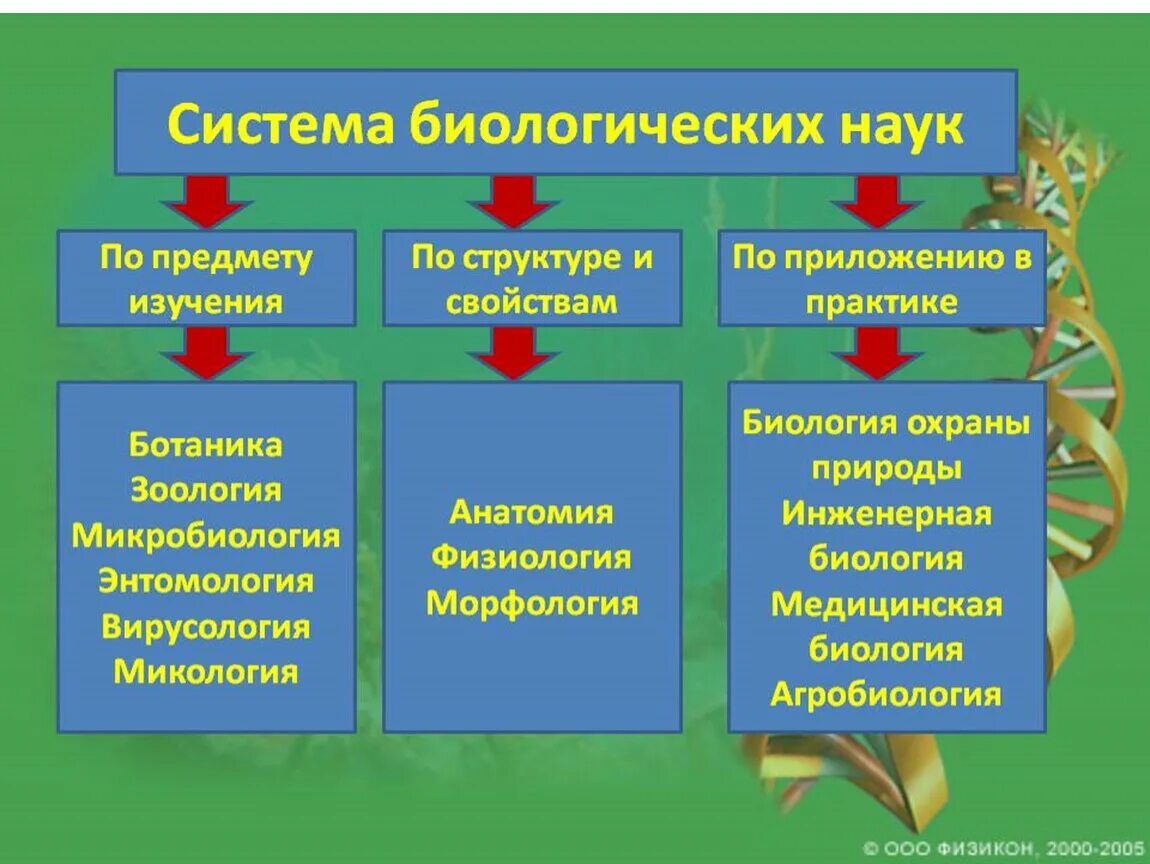 Система биологических наук

По предмету изучения

Ботаника
Зоология
Микробиология
Энтомология
Вирусология
Микология

По структуре и свойствам

Анатомия
Физиология
Морфология

По приложению в практике

Биология охраны природы
Инженерная биология
Медицинская биология
Агробиология

© ООО ФИЗИКОН, 2000-2005